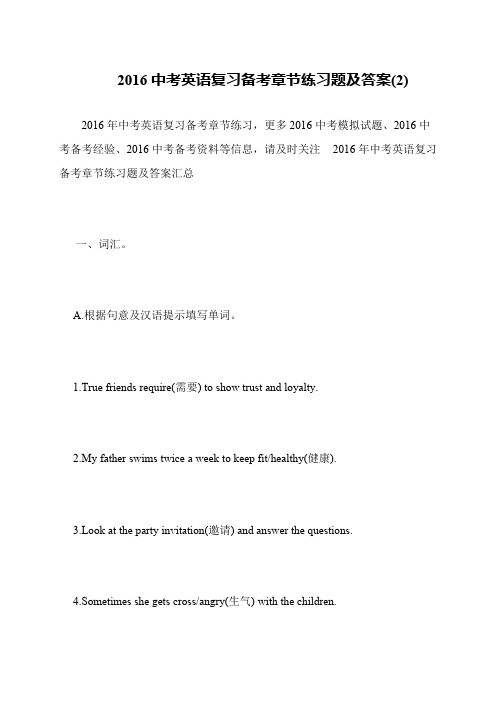 2016 中考英语复习备考章节练习题及答案(2)

2016 年中考英语复习备考章节练习，更多 2016 中考模拟试题、2016 中考备考经验、2016 中考备考资料等信息，请及时关注 2016 年中考英语复习备考章节练习题及答案汇总

一、词汇。

A.根据句意及汉语提示填写单词。

1.True friends require(需要) to show trust and loyalty.

2.My father swims twice a week to keep fit/healthy(健康).

3.Look at the party invitation(邀请) and answer the questions.

4.Sometimes she gets cross/angry(生气) with the children.